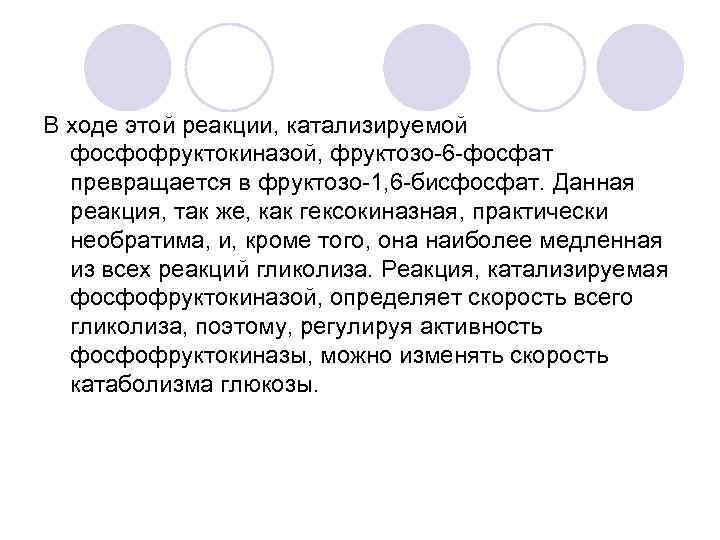 В ходе этой реакции, катализируемой фосфофруктокиназой, фруктозо-6-фосфат превращается в фруктозо-1,6-бисфосфат. Данная реакция, так же, как гексокиназная, практически необратима, и, кроме того, она наиболее медленная из всех реакций гликолиза. Реакция, катализируемая фосфофруктокиназой, определяет скорость всего гликолиза, поэтому, регулируя активность фосфофруктокиназы, можно изменять скорость катаболизма глюкозы.